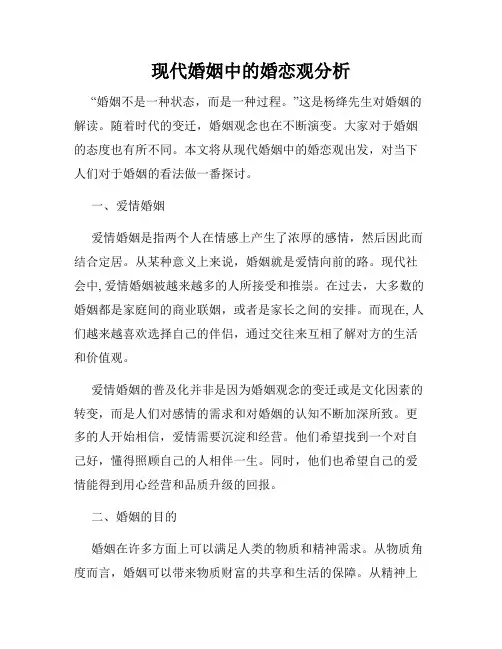 现代婚姻中的婚恋观分析

“婚姻不是一种状态，而是一种过程。”这是杨绛先生对婚姻的解读。随着时代的变迁，婚姻观念也在不断演变。大家对于婚姻的态度也有所不同。本文将从现代婚姻中的婚恋观出发，对当下人们对于婚姻的看法做一番探讨。

一、爱情婚姻

爱情婚姻是指两个人在情感上产生了浓厚的感情，然后因此而结合定居。从某种意义上来说，婚姻就是爱情向前的路。现代社会中，爱情婚姻被越来越多的人所接受和推崇。在过去，大多数的婚姻都是家庭间的商业联姻，或者是家长之间的安排。而现在，人们越来越喜欢选择自己的伴侣，通过交往来互相了解对方的生活和价值观。

爱情婚姻的普及化并非是因为婚姻观念的变迁或是文化因素的转变，而是人们对感情的需求和对婚姻的认知不断加深所致。更多的人开始相信，爱情需要沉淀和经营。他们希望找到一个对自己好，懂得照顾自己的人相伴一生。同时，他们也希望自己的爱情能得到用心经营和品质升级的回报。

二、婚姻的目的

婚姻在许多方面上可以满足人类的物质和精神需求。从物质角度而言，婚姻可以带来物质财富的共享和生活的保障。从精神上